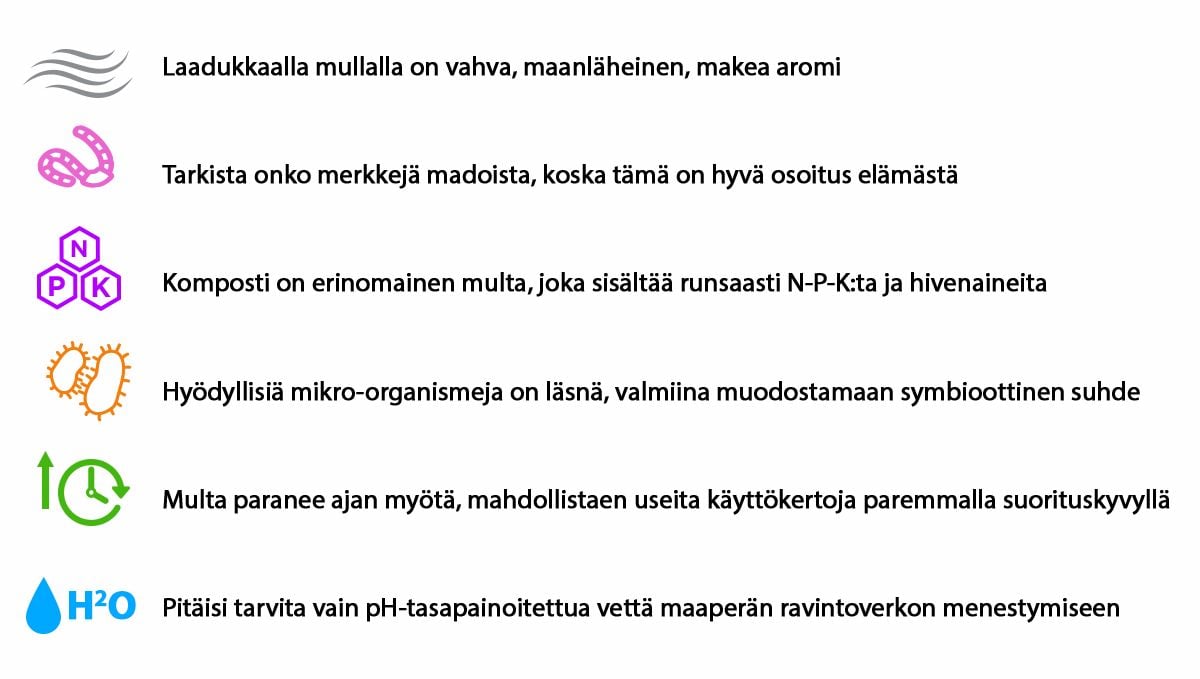 Laadukkaalla mullalla on vahva, maanläheinen, makea aromi

Tarkista onko merkkejä madoista, koska tämä on hyvä osoitus elämästä

N
P K

Komposti on erinomainen multa, joka sisältää runsaasti N-P-K:ta ja hivenaineita

Hyödyllisiä mikro-organismeja on läsnä, valmiina muodostamaan symbioottinen suhde

Multa paranee ajan myötä, mahdollistaen useita käyttökertoja paremmalla suorituskyvyllä

$H^2O$

Pitäisi tarvita vain pH-tasapainoitettua vettä maaperän ravintoverkon menestymiseen